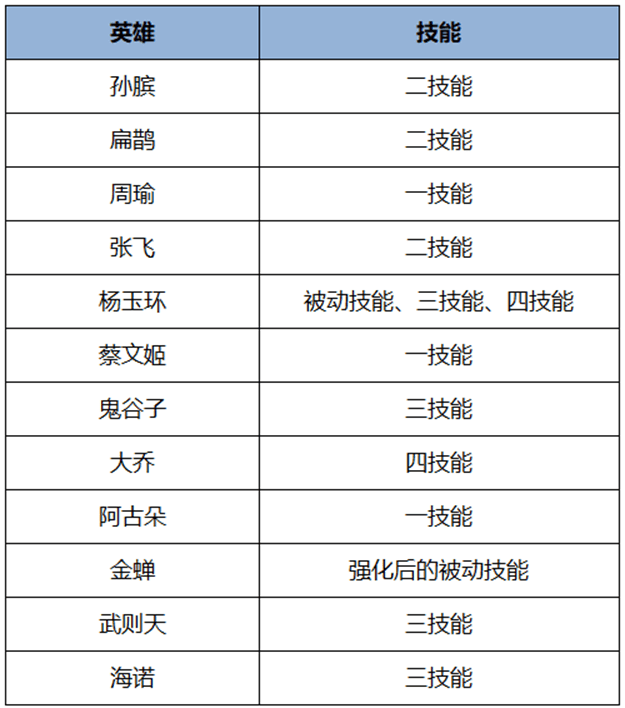 | 英雄 | 技能 |
|---|---|
| 孙膑 | 二技能 |
| 扁鹊 | 二技能 |
| 周瑜 | 一技能 |
| 张飞 | 二技能 |
| 杨玉环 | 被动技能、三技能、四技能 |
| 蔡文姬 | 一技能 |
| 鬼谷子 | 三技能 |
| 大乔 | 四技能 |
| 阿古朵 | 一技能 |
| 金蝉 | 强化后的被动技能 |
| 武则天 | 三技能 |
| 海诺 | 三技能 |